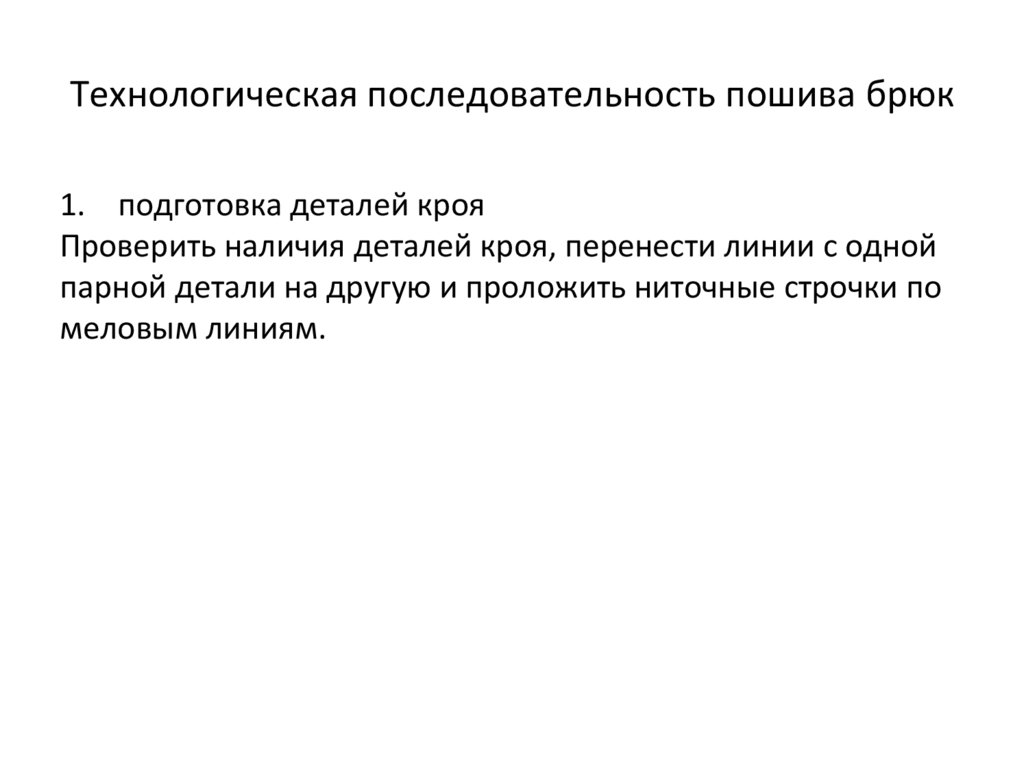 Технологическая последовательность пошива брюк

1. подготовка деталей кроя
Проверить наличия деталей кроя, перенести линии с одной парной детали на другую и проложить ниточные строчки по меловым линиям.